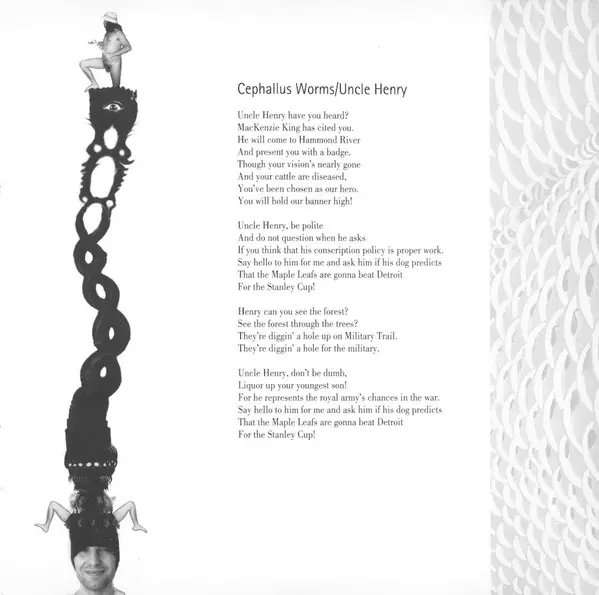 Cephallus Worms/Uncle Henry

Uncle Henry have you heard?
MacKenzie King has cited you.
He will come to Hammond River
And present you with a badge.
Though your vision's nearly gone
And your cattle are diseased,
You've been chosen as our hero.
You will hold our banner high!

Uncle Henry, be polite
And do not question when he asks
If you think that his conscription policy is proper work.
Say hello to him for me and ask him if his dog predicts
That the Maple Leafs are gonna beat Detroit
For the Stanley Cup!

Henry can you see the forest?
See the forest through the trees?
They're diggin' a hole up on Military Trail.
They're diggin' a hole for the military.

Uncle Henry, don't be dumb,
Liquor up your youngest son!
For he represents the royal army's chances in the war.
Say hello to him for me and ask him if his dog predicts
That the Maple Leafs are gonna beat Detroit
For the Stanley Cup!